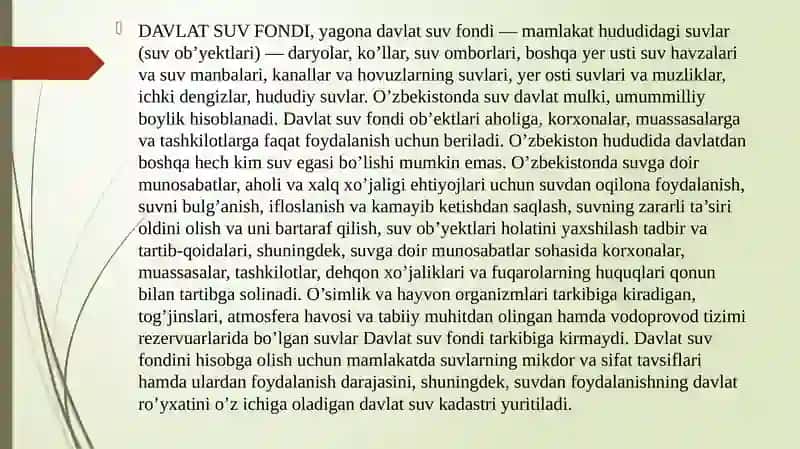 DAVLAT SUV FONDI, yagona davlat suv fondi — mamlakat hududidagi suvlar (suv ob’yektlari) — daryolar, ko’llar, suv omborlari, boshqa yer usti suv havzalari va suv manbalari, kanallar va hovuzlarning suvlari, yer osti suvlari va muzliklar, ichki dengizlar, hududiy suvlar. O’zbekistonda suv davlat mulki, umummilliy boylik hisoblanadi. Davlat suv fondi ob’ektlari aholiga, korxonalar, muassasalarga va tashkilotlarga faqat foydalanish uchun beriladi. O’zbekiston hududida davlatdan boshqa hech kim suv egasi bo’lishi mumkin emas. O’zbekistonda suvga doir munosabatlar, aholi va xalq xo’jaligi ehtiyojlari uchun suvdan oqilona foydalanish, suvni bulg’anish, ifloslanish va kamayib ketishdan saqlash, suvning zararli ta’siri oldini olish va uni bartaraf qilish, suv ob’yektlari holatini yaxshilash tadbir va tartib-qoidalari, shuningdek, suvga doir munosabatlar sohasida korxonalar, muassasalar, tashkilotlar, dehqon xo’jaliklari va fuqarolarning huquqlari qonun bilan tartibga solinadi. O’simlik va hayvon organizmlari tarkibiga kiradigan, tog’jinslari, atmosfera havosi va tabiiy muhitdan olingan hamda vodoprovod tizimi rezervuarlarida bo’lgan suvlar Davlat suv fondi tarkibiga kirmaydi. Davlat suv fondini hisobga olish uchun mamlakatda suvlarning mikdor va sifat tavsiflari hamda ulardan foydalanish darajasini, shuningdek, suvdan foydalanishning davlat ro’yxatini o’z ichiga oladigan davlat suv kadastri yuritiladi.